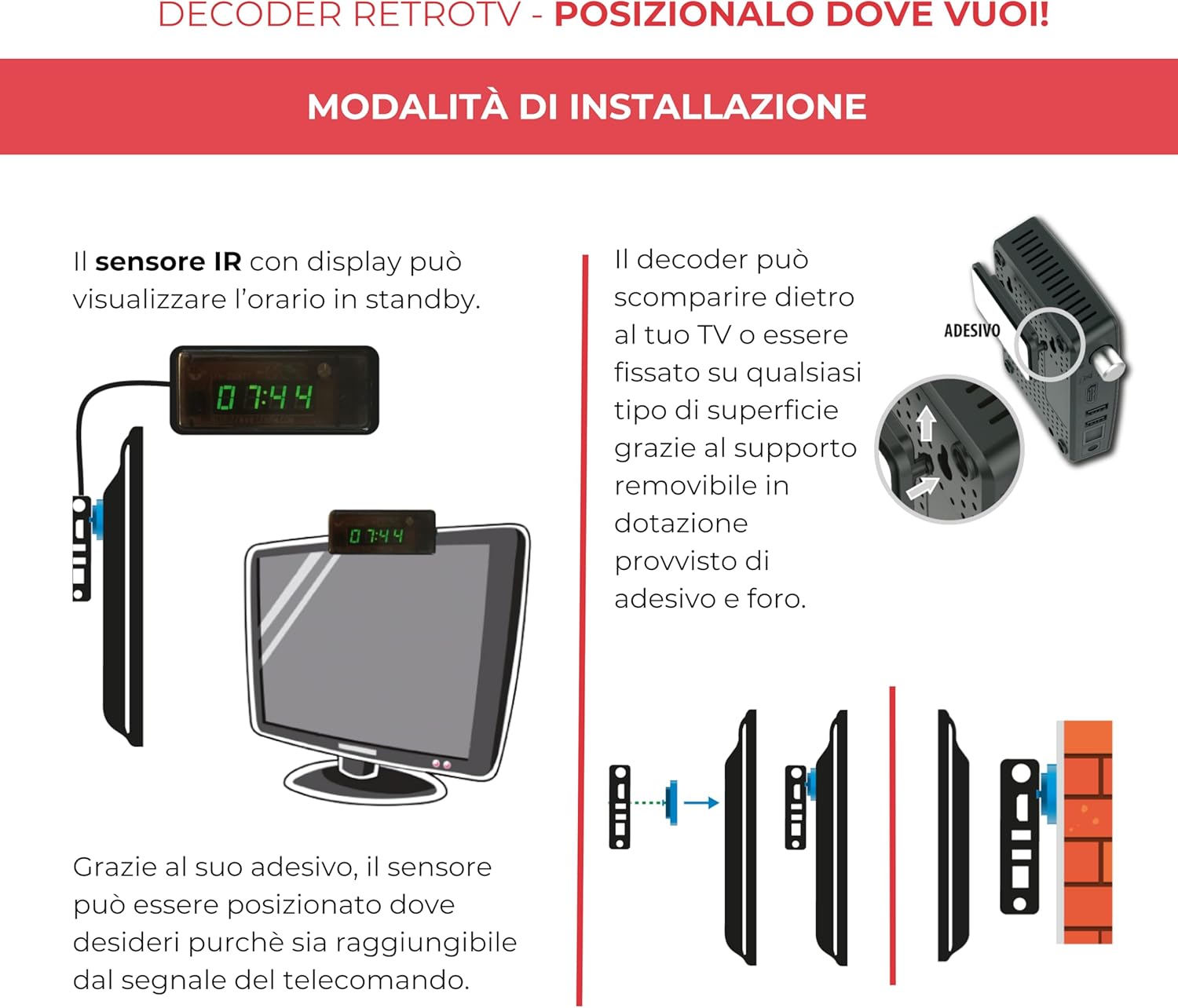 DECODER RETROTV - POSIZIONALO DOVE VUOI!

MODALITÀ DI INSTALLAZIONE

Il sensore IR con display può visualizzare l'orario in standby.

07:44

07:44

Grazie al suo adesivo, il sensore può essere posizionato dove desideri purchè sia raggiungibile dal segnale del telecomando.

Il decoder può scomparire dietro al tuo TV o essere fissato su qualsiasi tipo di superficie grazie al supporto removibile in dotazione provvisto di adesivo e foro.

ADESIVO